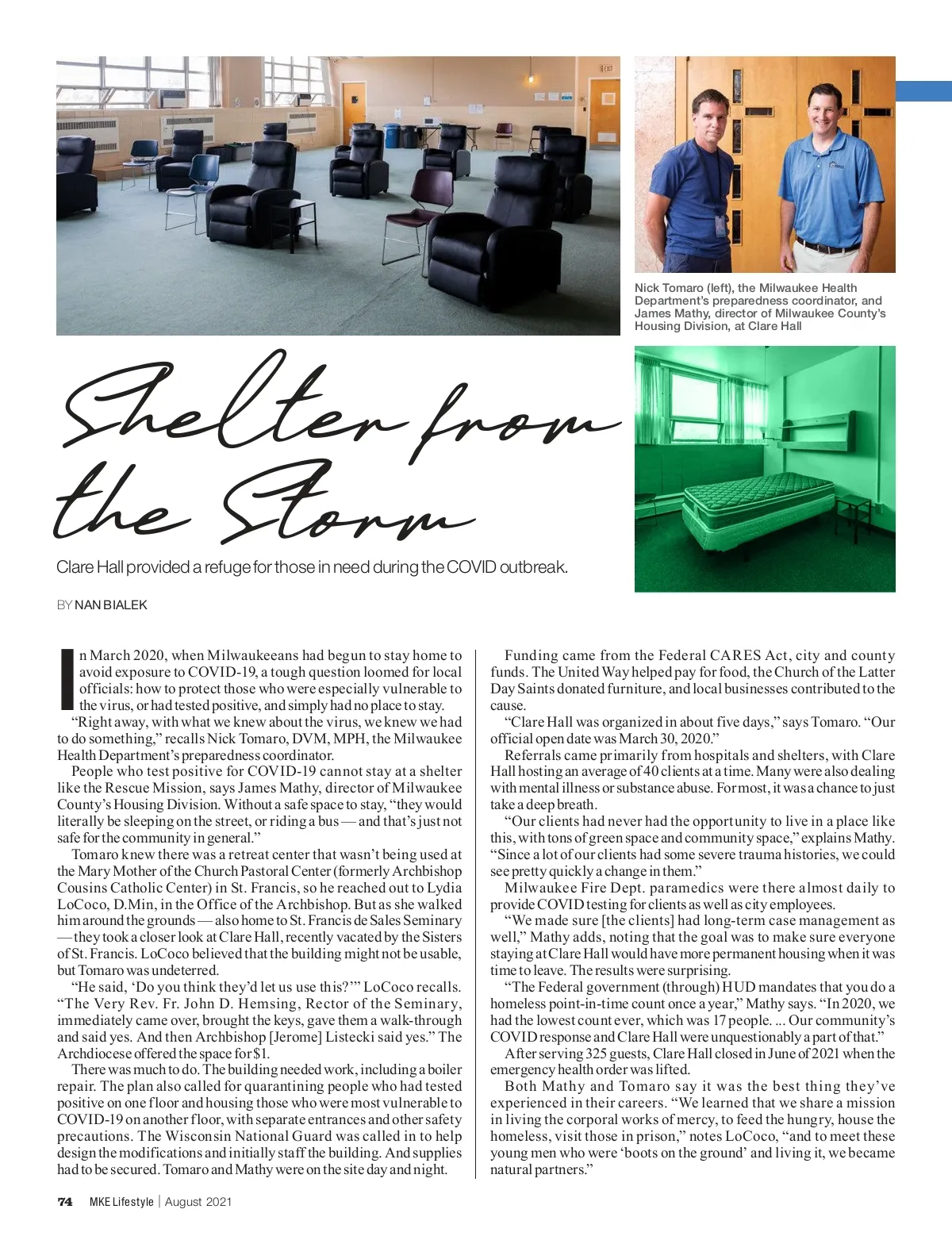 Nick Tomaro (left), the Milwaukee Health Department's preparedness coordinator, and James Mathy, director of Milwaukee County's Housing Division, at Clare Hall

Shelter from the Storm

Clare Hall provided a refuge for those in need during the COVID outbreak.

BY NAN BIALEK

In March 2020, when Milwaukeeans had begun to stay home to avoid exposure to COVID-19, a tough question loomed for local officials: how to protect those who were especially vulnerable to the virus, or had tested positive, and simply had no place to stay.

"Right away, with what we knew about the virus, we knew we had to do something," recalls Nick Tomaro, DVM, MPH, the Milwaukee Health Department's preparedness coordinator.

People who test positive for COVID-19 cannot stay at a shelter like the Rescue Mission, says James Mathy, director of Milwaukee County's Housing Division. Without a safe space to stay, "they would literally be sleeping on the street, or riding a bus — and that's just not safe for the community in general."

Tomaro knew there was a retreat center that wasn't being used at the Mary Mother of the Church Pastoral Center (formerly Archbishop Cousins Catholic Center) in St. Francis, so he reached out to Lydia LoCoco, D.Min, in the Office of the Archbishop. But as she walked him around the grounds — also home to St. Francis de Sales Seminary — they took a closer look at Clare Hall, recently vacated by the Sisters of St. Francis. LoCoco believed that the building might not be usable, but Tomaro was undeterred.

"He said, 'Do you think they'd let us use this?'" LoCoco recalls. "The Very Rev. Fr. John D. Hemsing, Rector of the Seminary, immediately came over, brought the keys, gave them a walk-through and said yes. And then Archbishop [Jerome] Listecki said yes." The Archdiocese offered the space for $1.

There was much to do. The building needed work, including a boiler repair. The plan also called for quarantining people who had tested positive on one floor and housing those who were most vulnerable to COVID-19 on another floor, with separate entrances and other safety precautions. The Wisconsin National Guard was called in to help design the modifications and initially staff the building. And supplies had to be secured. Tomaro and Mathy were on the site day and night.

Funding came from the Federal CARES Act, city and county funds. The United Way helped pay for food, the Church of the Latter Day Saints donated furniture, and local businesses contributed to the cause.

"Clare Hall was organized in about five days," says Tomaro. "Our official open date was March 30, 2020."

Referrals came primarily from hospitals and shelters, with Clare Hall hosting an average of 40 clients at a time. Many were also dealing with mental illness or substance abuse. For most, it was a chance to just take a deep breath.

"Our clients had never had the opportunity to live in a place like this, with tons of green space and community space," explains Mathy. "Since a lot of our clients had some severe trauma histories, we could see pretty quickly a change in them."

Milwaukee Fire Dept. paramedics were there almost daily to provide COVID testing for clients as well as city employees.

"We made sure [the clients] had long-term case management as well," Mathy adds, noting that the goal was to make sure everyone staying at Clare Hall would have more permanent housing when it was time to leave. The results were surprising.

"The Federal government (through) HUD mandates that you do a homeless point-in-time count once a year," Mathy says. "In 2020, we had the lowest count ever, which was 17 people. ... Our community's COVID response and Clare Hall were unquestionably a part of that."

After serving 325 guests, Clare Hall closed in June of 2021 when the emergency health order was lifted.

Both Mathy and Tomaro say it was the best thing they've experienced in their careers. "We learned that we share a mission in living the corporal works of mercy, to feed the hungry, house the homeless, visit those in prison," notes LoCoco, "and to meet these young men who were 'boots on the ground' and living it, we became natural partners."

74 MKE Lifestyle | August 2021